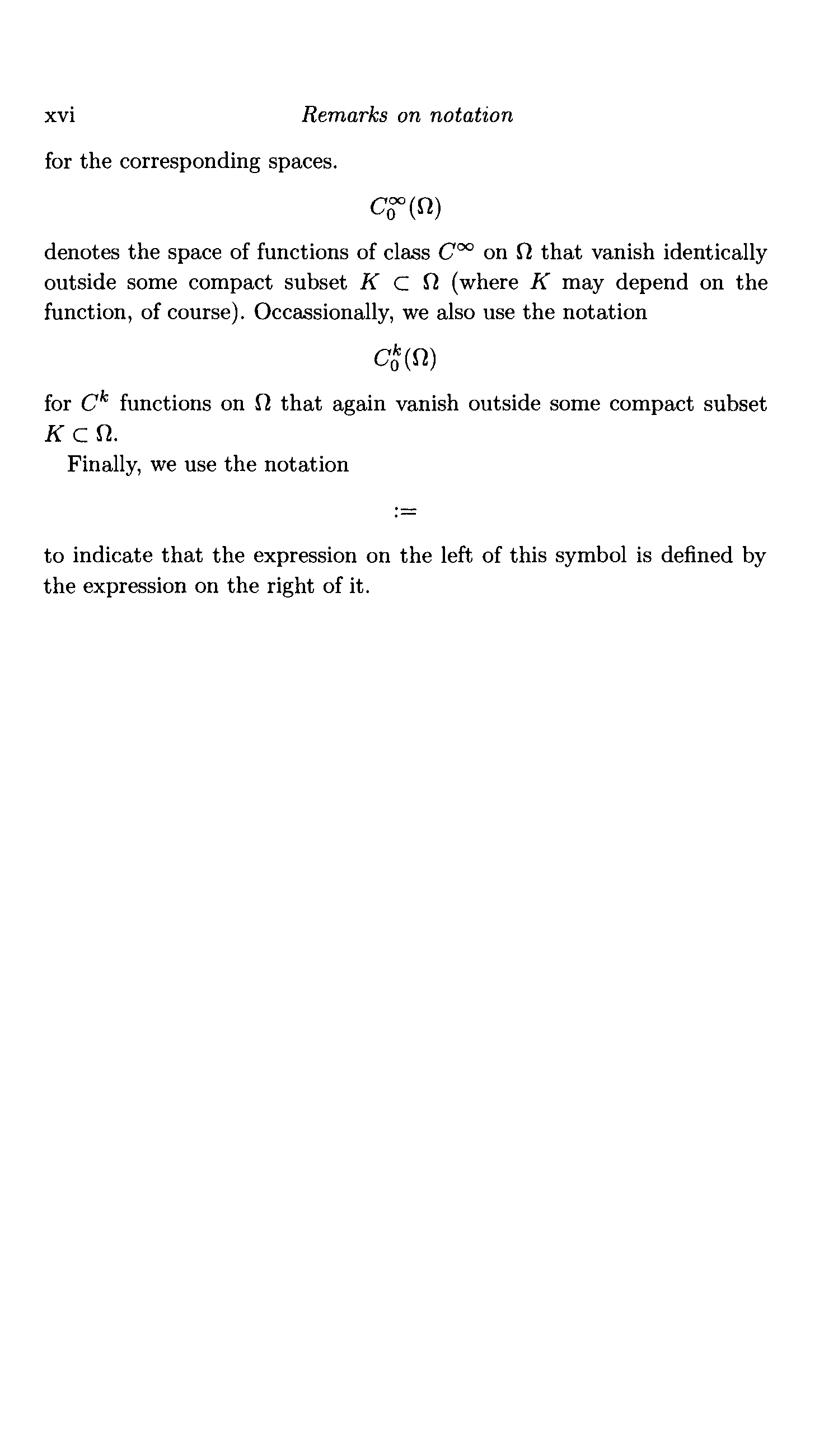 xvi Remarks on notation

for the corresponding spaces.

$C_0^\infty(\Omega)$

denotes the space of functions of class $C^\infty$ on $\Omega$ that vanish identically outside some compact subset $K \subset \Omega$ (where $K$ may depend on the function, of course). Occassionally, we also use the notation

$C_0^k(\Omega)$

for $C^k$ functions on $\Omega$ that again vanish outside some compact subset $K \subset \Omega$.

Finally, we use the notation

$:=$

to indicate that the expression on the left of this symbol is defined by the expression on the right of it.